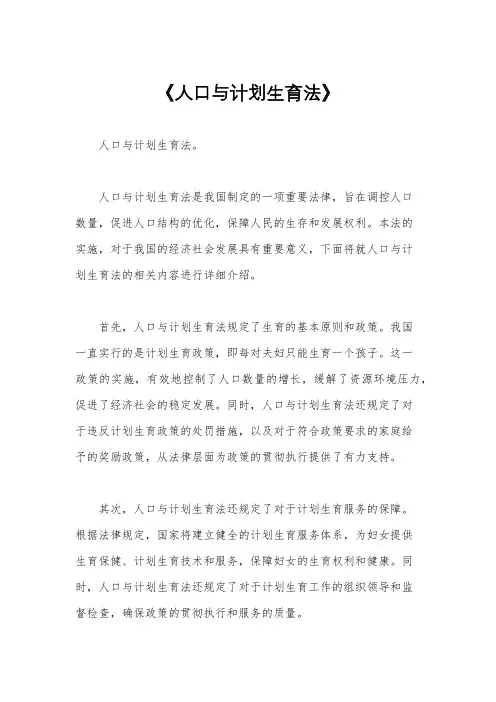 《人口与计划生育法》

人口与计划生育法。

人口与计划生育法是我国制定的一项重要法律，旨在调控人口数量，促进人口结构的优化，保障人民的生存和发展权利。本法的实施，对于我国的经济社会发展具有重要意义，下面将就人口与计划生育法的相关内容进行详细介绍。

首先，人口与计划生育法规定了生育的基本原则和政策。我国一直实行的是计划生育政策，即每对夫妇只能生育一个孩子。这一政策的实施，有效地控制了人口数量的增长，缓解了资源环境压力，促进了经济社会的稳定发展。同时，人口与计划生育法还规定了对于违反计划生育政策的处罚措施，以及对于符合政策要求的家庭给予的奖励政策，从法律层面为政策的贯彻执行提供了有力支持。

其次，人口与计划生育法还规定了对于计划生育服务的保障。根据法律规定，国家将建立健全的计划生育服务体系，为妇女提供生育保健、计划生育技术和服务，保障妇女的生育权利和健康。同时，人口与计划生育法还规定了对于计划生育工作的组织领导和监督检查，确保政策的贯彻执行和服务的质量。